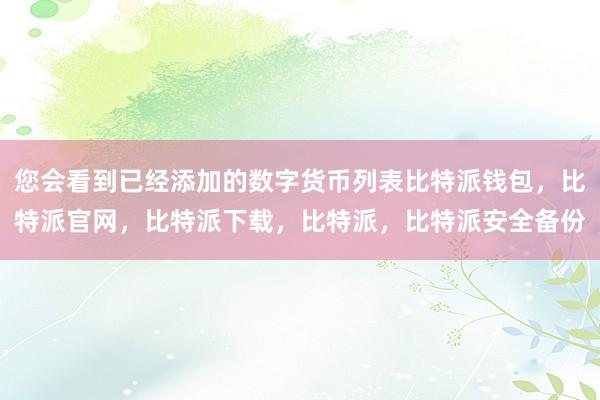 您会看到已经添加的数字货币列表比特派钱包，比特派官网，比特派下载，比特派，比特派安全备份